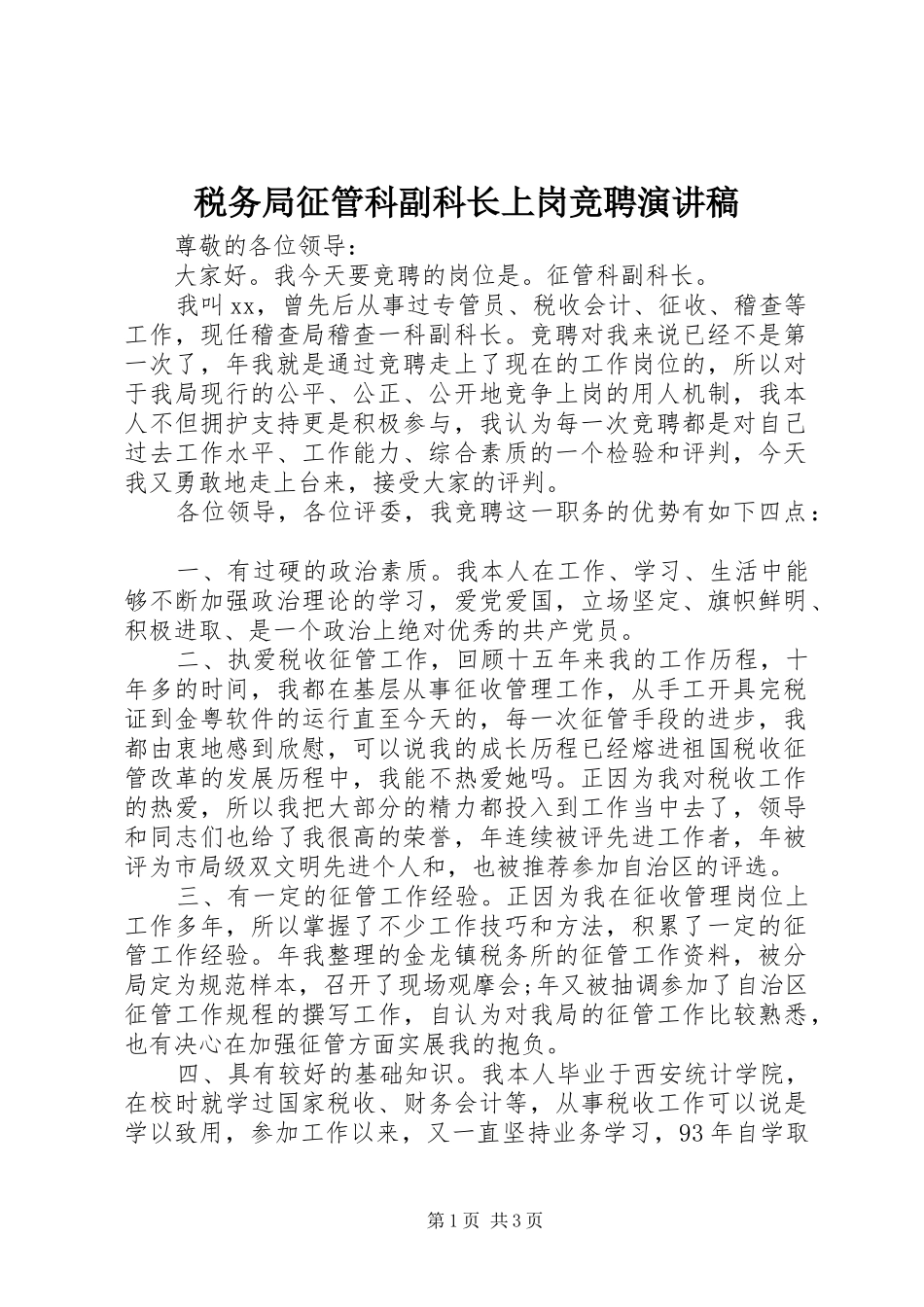 税务局征管科副科长上岗竞聘演讲稿

尊敬的各位领导：

大家好。我今天要竞聘的岗位是。征管科副科长。

我叫xx，曾先后从事过专管员、税收会计、征收、稽查等工作，现任稽查局稽查一科副科长。竞聘对我来说已经不是第一次了，年我就是通过竞聘走上了现在的工作岗位的，所以对于我局现行的公平、公正、公开地竞争上岗的用人机制，我本人不但拥护支持更是积极参与，我认为每一次竞聘都是对自己过去工作水平、工作能力、综合素质的一个检验和评判，今天我又勇敢地走上台来，接受大家的评判。

各位领导，各位评委，我竞聘这一职务的优势有如下四点：

一、有过硬的政治素质。我本人在工作、学习、生活中能够不断加强政治理论的学习，爱党爱国，立场坚定、旗帜鲜明、积极进取、是一个政治上绝对优秀的共产党员。

二、执爱税收征管工作，回顾十五年来我的工作历程，十年多的时间，我都在基层从事征收管理工作，从手工开具完税证到金粤软件的运行直至今天的，每一次征管手段的进步，我都由衷地感到欣慰，可以说我的成长历程已经熔进祖国税收征管改革的发展历程中，我能不热爱她吗。正因为我对税收工作的热爱，所以我把大部分的精力都投入到工作当中去了，领导和同志们也给了我很高的荣誉，年连续被评先进工作者，年被评为市局级双文明先进个人和，也被推荐参加自治区的评选。

三、有一定的征管工作经验。正因为我在征收管理岗位上工作多年，所以掌握了不少工作技巧和方法，积累了一定的征管工作经验。年我整理的金龙镇税务所的征管工作资料，被分局定为规范样本，召开了现场观摩会;年又被抽调参加了自治区征管工作规程的撰写工作，自认为对我局的征管工作比较熟悉，也有决心在加强征管方面实展我的抱负。

四、具有较好的基础知识。我本人毕业于西安统计学院，在校时就学过国家税收、财务会计等，从事税收工作可以说是学以致用，参加工作以来，又一直坚持业务学习，93年自学取

第1页 共3页